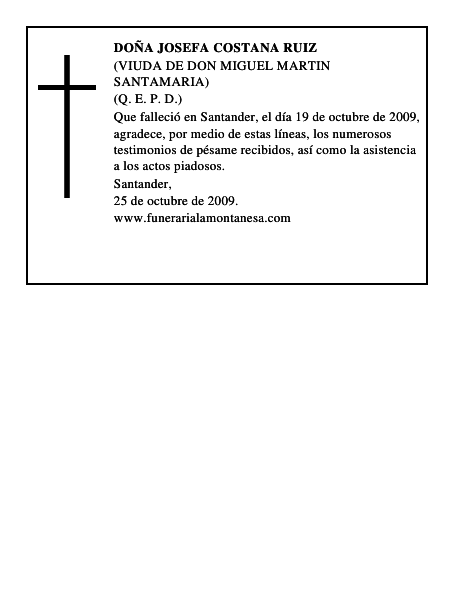 DOÑA JOSEFA COSTANA RUIZ
(VIUDA DE DON MIGUEL MARTIN SANTAMARIA)
(Q. E. P. D.)
Que falleció en Santander, el día 19 de octubre de 2009, agradece, por medio de estas líneas, los numerosos testimonios de pésame recibidos, así como la asistencia a los actos piadosos.
Santander,
25 de octubre de 2009.
www.funerarialamontanesa.com